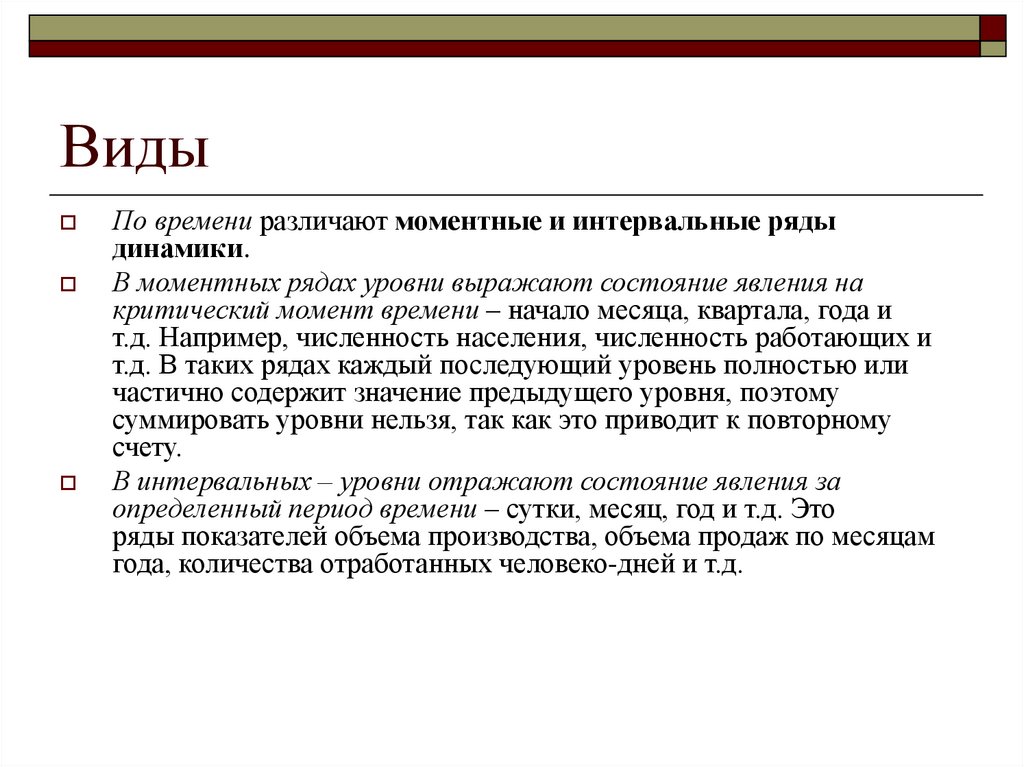 Виды

По времени различают моментные и интервальные ряды динамики.

В моментных рядах уровни выражают состояние явления на критический момент времени – начало месяца, квартала, года и т.д. Например, численность населения, численность работающих и т.д. В таких рядах каждый последующий уровень полностью или частично содержит значение предыдущего уровня, поэтому суммировать уровни нельзя, так как это приводит к повторному счету.

В интервальных – уровни отражают состояние явления за определенный период времени – сутки, месяц, год и т.д. Это ряды показателей объема производства, объема продаж по месяцам года, количества отработанных человеко-дней и т.д.